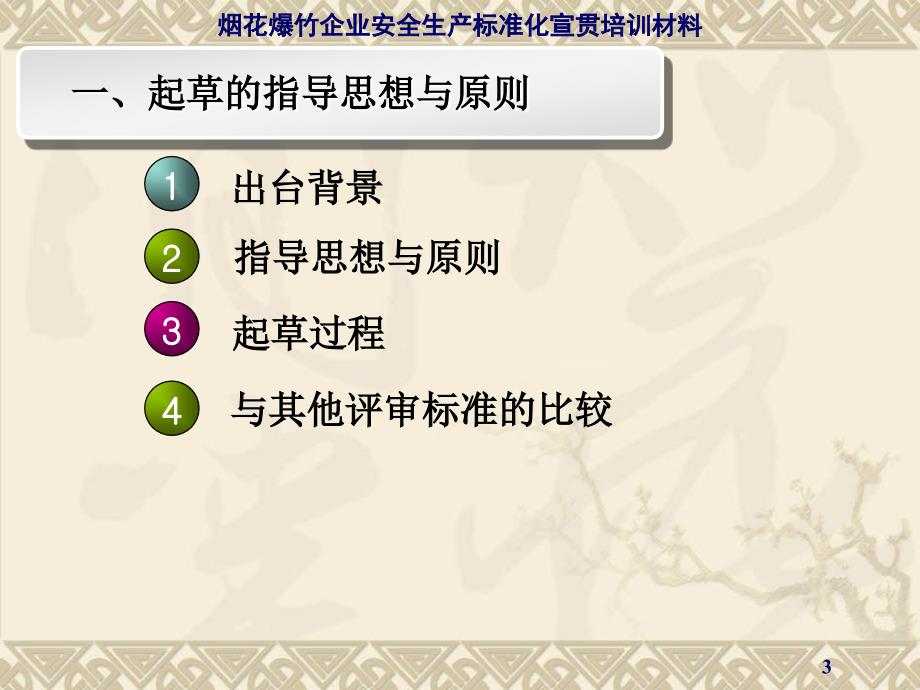 烟花爆竹企业安全生产标准化宣贯培训材料

一、起草的指导思想与原则

1 出台背景

2 指导思想与原则

3 起草过程

4 与其他评审标准的比较

3